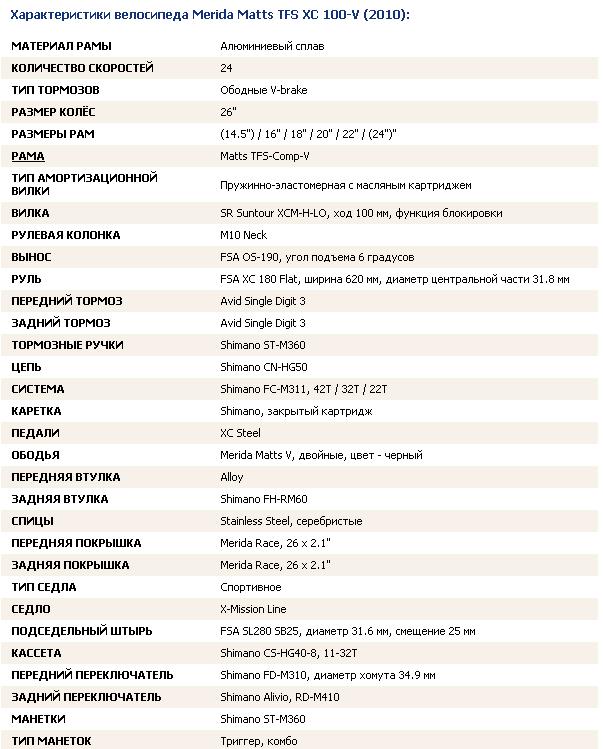 Характеристики велосипеда Merida Matts TFS XC 100-V (2010):

| | |
|---|---|
| МАТЕРИАЛ РАМЫ | Алюминиевый сплав |
| КОЛИЧЕСТВО СКОРОСТЕЙ | 24 |
| ТИП ТОРМОЗОВ | Ободные V-brake |
| РАЗМЕР КОЛЁС | 26" |
| РАЗМЕРЫ РАМ | (14.5") / 16" / 18" / 20" / 22" / (24")" |
| РАМА | Matts TFS-Comp-V |
| ТИП АМОРТИЗАЦИОННОЙ ВИЛКИ | Пружинно-эластомерная с масляным картриджем |
| ВИЛКА | SR Suntour XCM-H-LO, ход 100 мм, функция блокировки |
| РУЛЕВАЯ КОЛОНКА | M10 Neck |
| ВЫНОС | FSA OS-190, угол подъема 6 градусов |
| РУЛЬ | FSA XC 180 Flat, ширина 620 мм, диаметр центральной части 31.8 мм |
| ПЕРЕДНИЙ ТОРМОЗ | Avid Single Digit 3 |
| ЗАДНИЙ ТОРМОЗ | Avid Single Digit 3 |
| ТОРМОЗНЫЕ РУЧКИ | Shimano ST-M360 |
| ЦЕПЬ | Shimano CN-HG50 |
| СИСТЕМА | Shimano FC-M311, 42T / 32T / 22T |
| КАРЕТКА | Shimano, закрытый картридж |
| ПЕДАЛИ | XC Steel |
| ОБОДЬЯ | Merida Matts V, двойные, цвет - черный |
| ПЕРЕДНЯЯ ВТУЛКА | Alloy |
| ЗАДНЯЯ ВТУЛКА | Shimano FH-RM60 |
| СПИЦЫ | Stainless Steel, серебристые |
| ПЕРЕДНЯЯ ПОКРЫШКА | Merida Race, 26 x 2.1" |
| ЗАДНЯЯ ПОКРЫШКА | Merida Race, 26 x 2.1" |
| ТИП СЕДЛА | Спортивное |
| СЕДЛО | X-Mission Line |
| ПОДСЕДЕЛЬНЫЙ ШТЫРЬ | FSA SL280 SB25, диаметр 31.6 мм, смещение 25 мм |
| КАССЕТА | Shimano CS-HG40-8, 11-32T |
| ПЕРЕДНИЙ ПЕРЕКЛЮЧАТЕЛЬ | Shimano FD-M310, диаметр хомута 34.9 мм |
| ЗАДНИЙ ПЕРЕКЛЮЧАТЕЛЬ | Shimano Alivio, RD-M410 |
| МАНЕТКИ | Shimano ST-M360 |
| ТИП МАНЕТОК | Триггер, комбо |